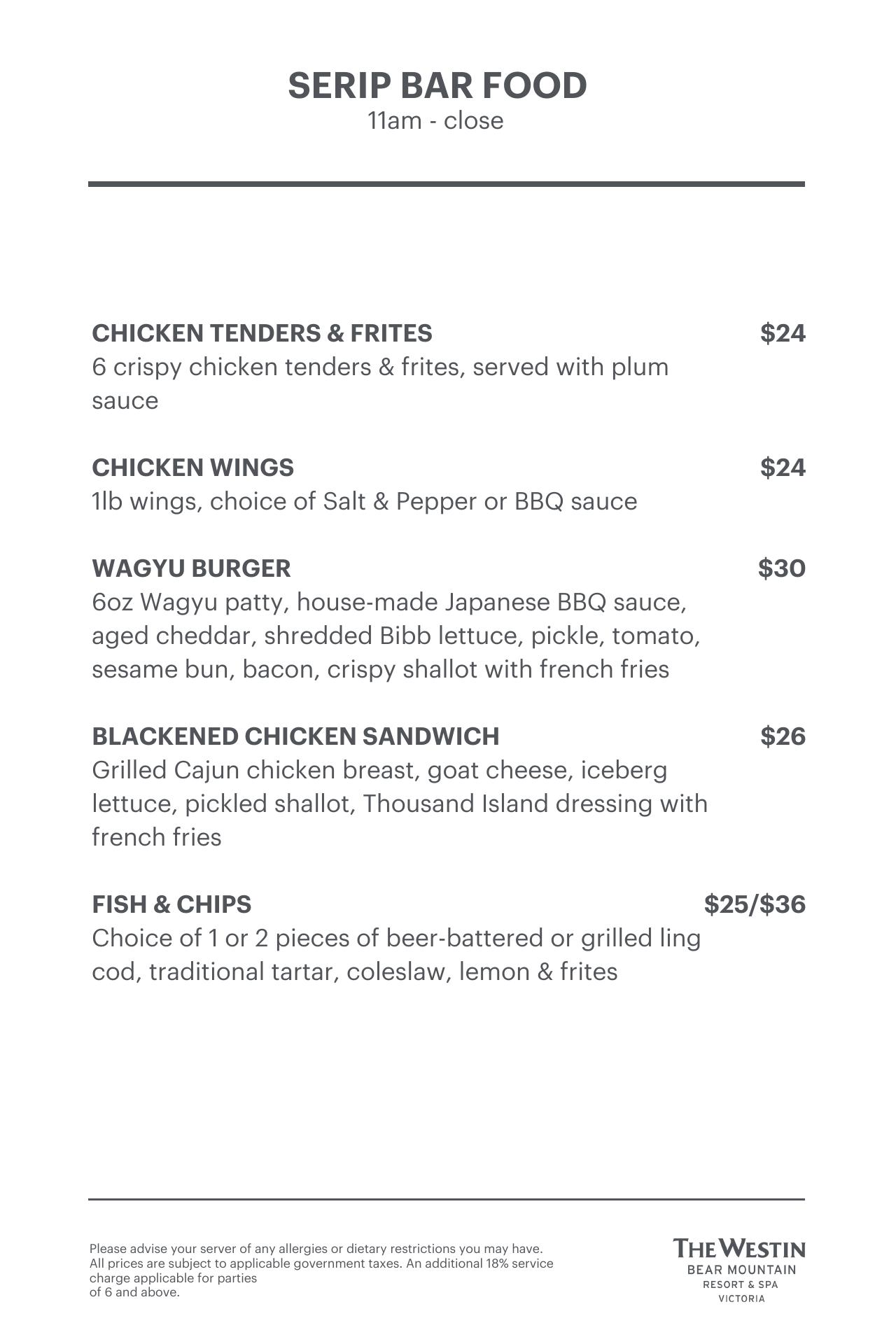 SERIP BAR FOOD
11am - close

CHICKEN TENDERS & FRITES $24
6 crispy chicken tenders & frites, served with plum sauce

CHICKEN WINGS $24
1lb wings, choice of Salt & Pepper or BBQ sauce

WAGYU BURGER $30
6oz Wagyu patty, house-made Japanese BBQ sauce, aged cheddar, shredded Bibb lettuce, pickle, tomato, sesame bun, bacon, crispy shallot with french fries

BLACKENED CHICKEN SANDWICH $26
Grilled Cajun chicken breast, goat cheese, iceberg lettuce, pickled shallot, Thousand Island dressing with french fries

FISH & CHIPS $25/$36
Choice of 1 or 2 pieces of beer-battered or grilled ling cod, traditional tartar, coleslaw, lemon & frites

Please advise your server of any allergies or dietary restrictions you may have.
All prices are subject to applicable government taxes. An additional 18% service charge applicable for parties of 6 and above.

THE WESTIN
BEAR MOUNTAIN
RESORT & SPA
VICTORIA